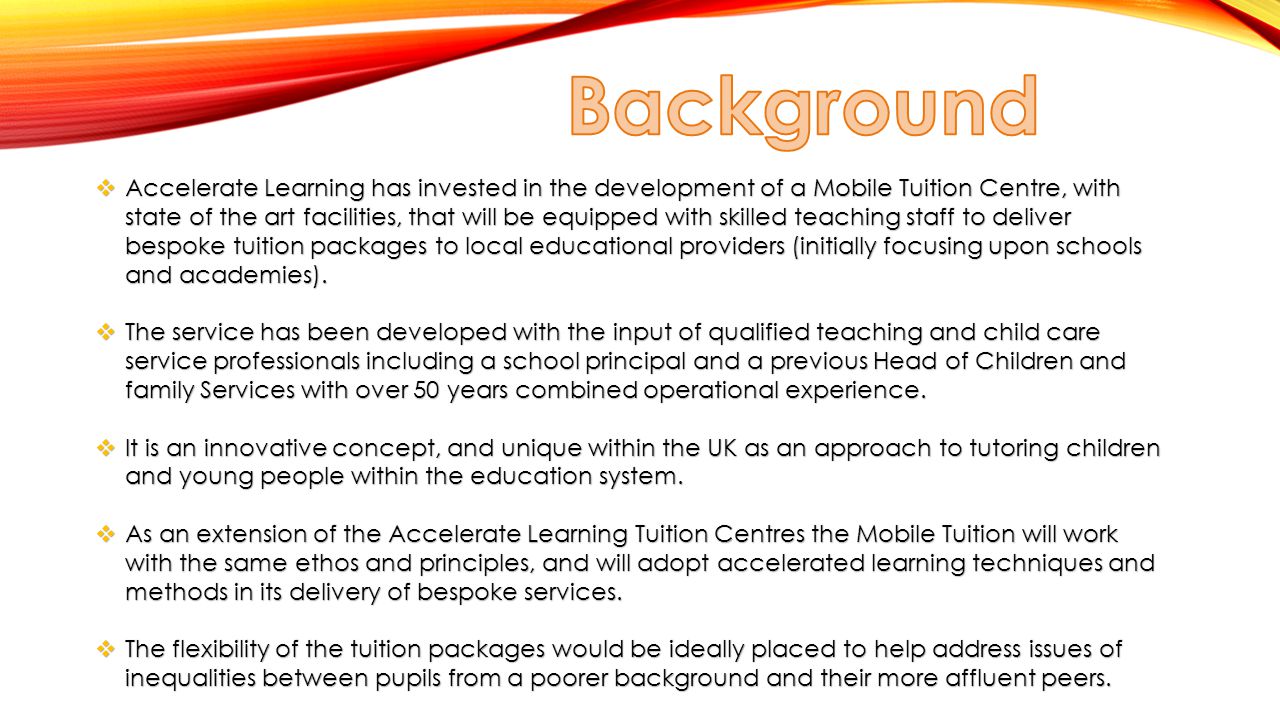 Background

❖ Accelerate Learning has invested in the development of a Mobile Tuition Centre, with state of the art facilities, that will be equipped with skilled teaching staff to deliver bespoke tuition packages to local educational providers (initially focusing upon schools and academies).

❖ The service has been developed with the input of qualified teaching and child care service professionals including a school principal and a previous Head of Children and family Services with over 50 years combined operational experience.

❖ It is an innovative concept, and unique within the UK as an approach to tutoring children and young people within the education system.

❖ As an extension of the Accelerate Learning Tuition Centres the Mobile Tuition will work with the same ethos and principles, and will adopt accelerated learning techniques and methods in its delivery of bespoke services.

❖ The flexibility of the tuition packages would be ideally placed to help address issues of inequalities between pupils from a poorer background and their more affluent peers.